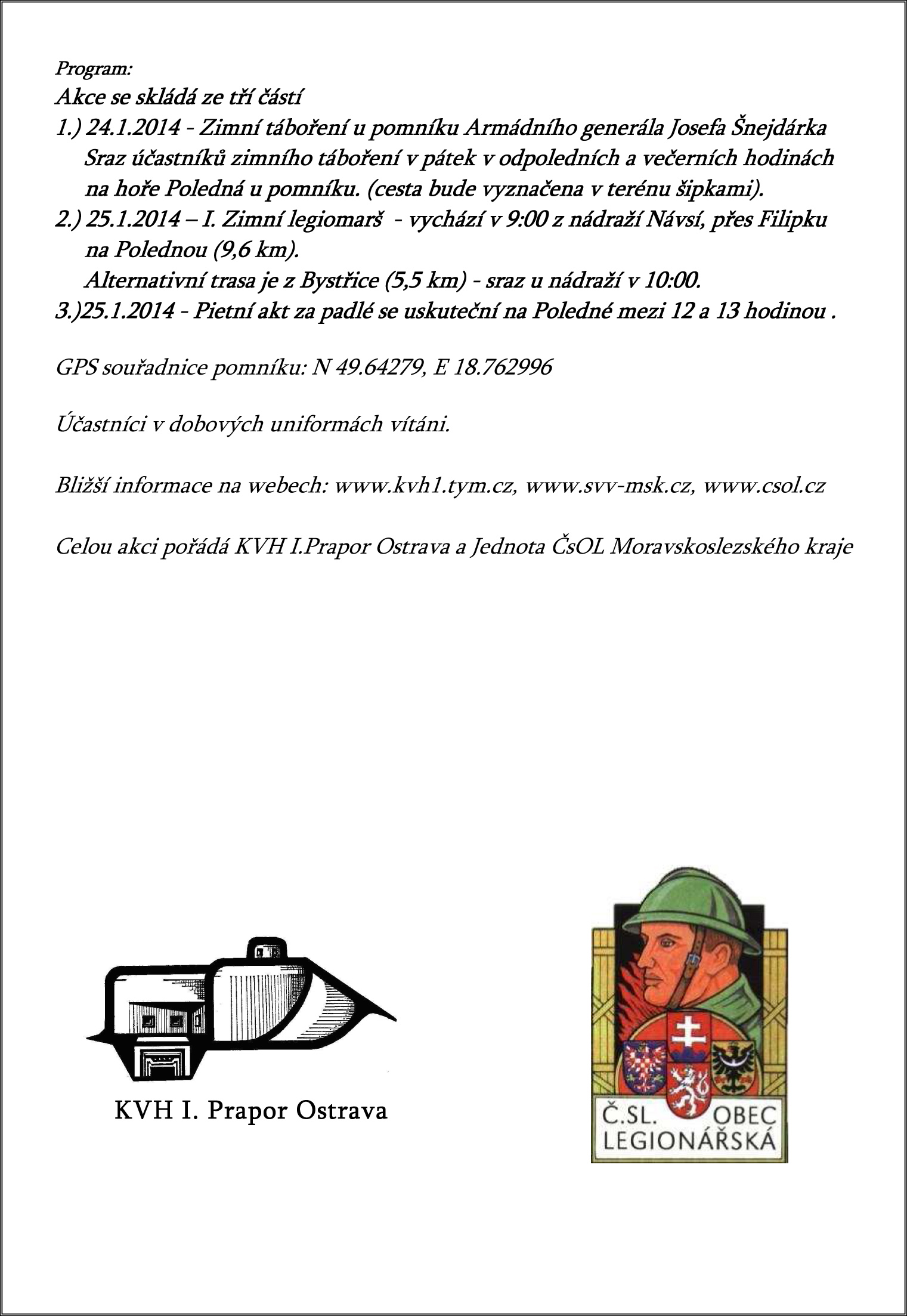 Program:
Akce se skládá ze tří částí
1.) 24.1.2014 - Zimní táboření u pomníku Armádního generála Josefa Šnejdárka
Sraz účastníků zimního táboření v pátek v odpoledních a večerních hodinách na hoře Poledná u pomníku. (cesta bude vyznačena v terénu šipkami).
2.) 25.1.2014 – I. Zimní legiomarš - vychází v 9:00 z nádraží Návsí, přes Filipku na Polednou (9,6 km).
Alternativní trasa je z Bystřice (5,5 km) - sraz u nádraží v 10:00.
3.)25.1.2014 - Pietní akt za padlé se uskuteční na Poledné mezi 12 a 13 hodinou .

GPS souřadnice pomníku: N 49.64279, E 18.762996

Účastníci v dobových uniformách vítáni.

Bližší informace na webech: www.kvh1.tym.cz, www.svv-msk.cz, www.csol.cz

Celou akci pořádá KVH I.Prapor Ostrava a Jednota ČsOL Moravskoslezského kraje

KVH I. Prapor Ostrava

Č.SL. OBEC LEGIONÁŘSKÁ